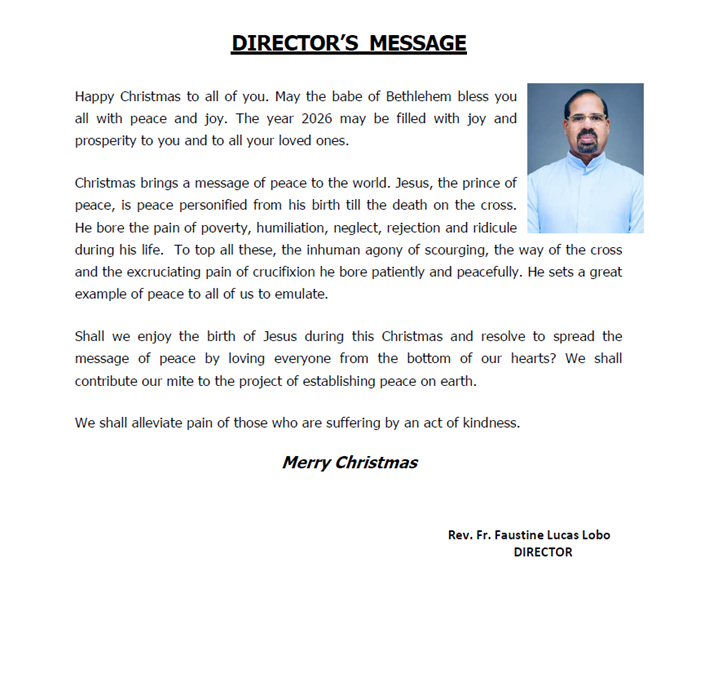 DIRECTOR'S MESSAGE

Happy Christmas to all of you. May the babe of Bethlehem bless you all with peace and joy. The year 2026 may be filled with joy and prosperity to you and to all your loved ones.

Christmas brings a message of peace to the world. Jesus, the prince of peace, is peace personified from his birth till the death on the cross. He bore the pain of poverty, humiliation, neglect, rejection and ridicule during his life. To top all these, the inhuman agony of scourging, the way of the cross and the excruciating pain of crucifixion he bore patiently and peacefully. He sets a great example of peace to all of us to emulate.

Shall we enjoy the birth of Jesus during this Christmas and resolve to spread the message of peace by loving everyone from the bottom of our hearts? We shall contribute our mite to the project of establishing peace on earth.

We shall alleviate pain of those who are suffering by an act of kindness.

Merry Christmas

Rev. Fr. Faustine Lucas Lobo
DIRECTOR